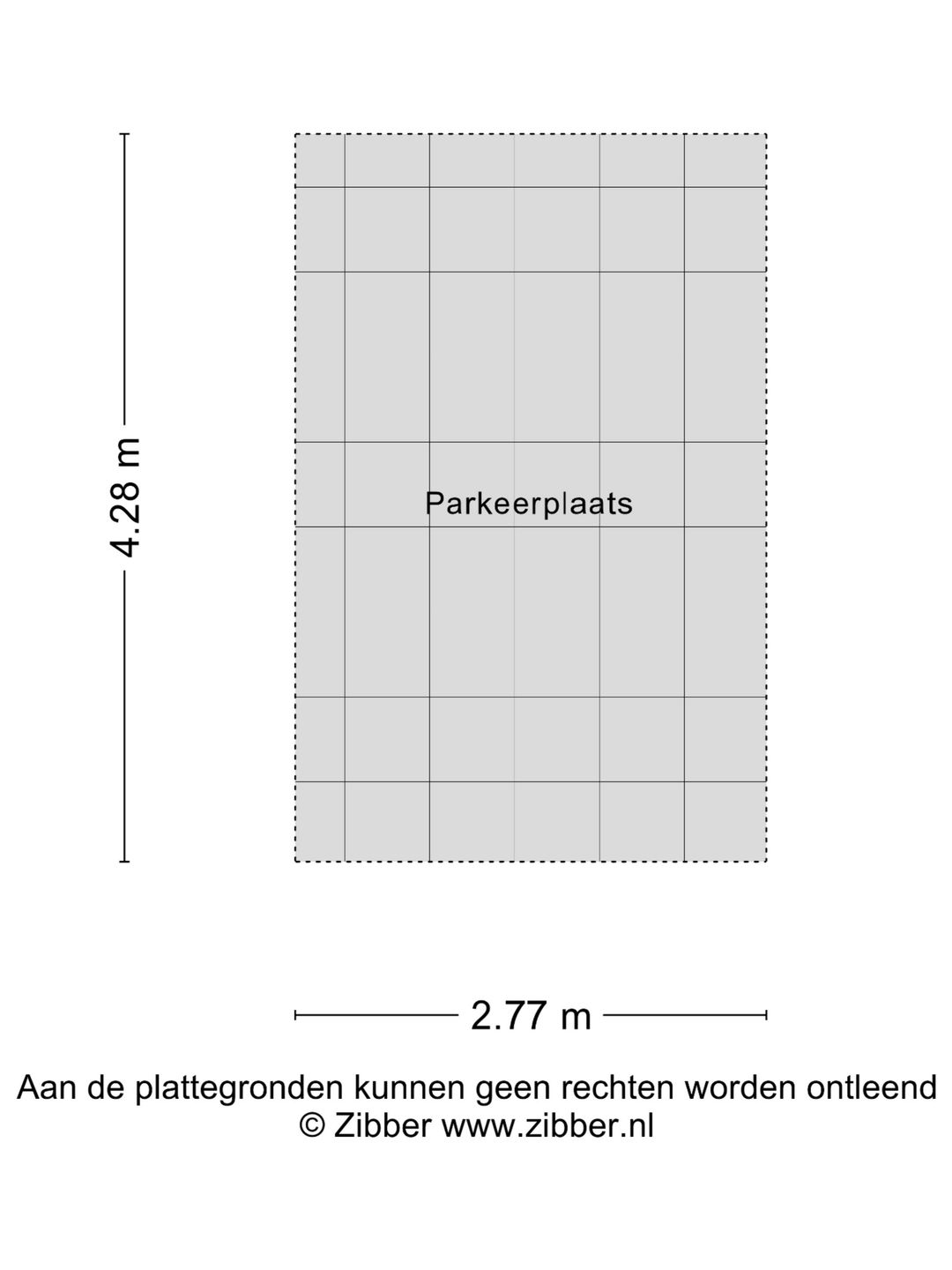 4.28 m

Parkeerplaats

2.77 m

Aan de plattegronden kunnen geen rechten worden ontleend
© Zibber www.zibber.nl